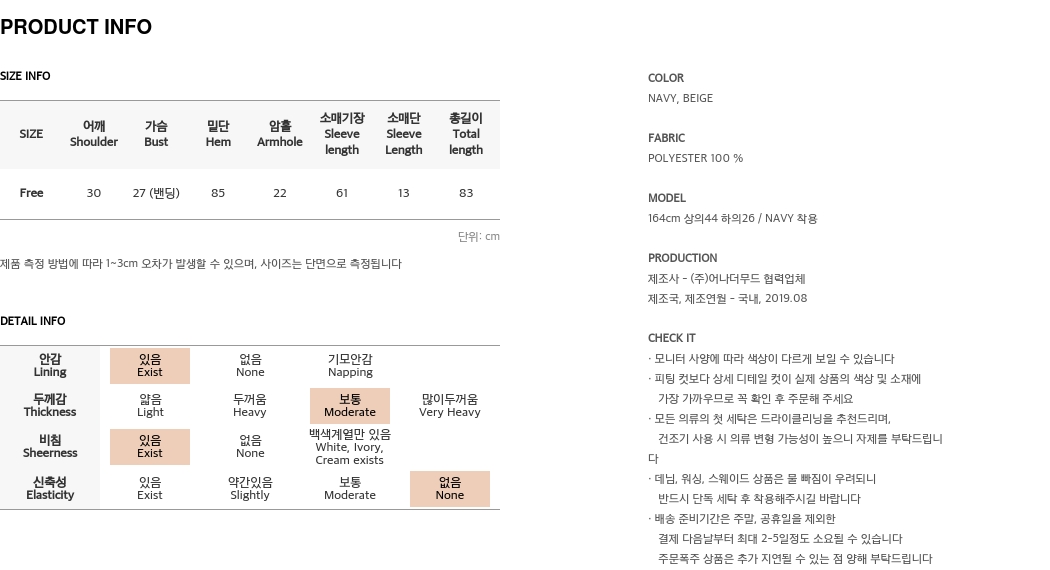 PRODUCT INFO

SIZE INFO

| SIZE | 어깨 Shoulder | 가슴 Bust | 밑단 Hem | 암홀 Armhole | 소매기장 Sleeve length | 소매단 Sleeve Length | 총길이 Total length |
|---|---|---|---|---|---|---|---|
| Free | 30 | 27 (밴딩) | 85 | 22 | 61 | 13 | 83 |

단위: cm

제품 측정 방법에 따라 1~3cm 오차가 발생할 수 있으며, 사이즈는 단면으로 측정됩니다

DETAIL INFO

| 안감 Lining | 있음 Exist | 없음 None | 기모안감 Napping | |
|---|---|---|---|---|
| 두께감 Thickness | 얇음 Light | 두꺼움 Heavy | 보통 Moderate | 많이두꺼움 Very Heavy |
| 비침 Sheerness | 있음 Exist | 없음 None | 백색계열만 있음 White, Ivory, Cream exists | |
| 신축성 Elasticity | 있음 Exist | 약간있음 Slightly | 보통 Moderate | 없음 None |

COLOR
NAVY, BEIGE

FABRIC
POLYESTER 100 %

MODEL
164cm 상의44 하의26 / NAVY 착용

PRODUCTION
제조사 - (주)어나더무드 협력업체
제조국, 제조연월 - 국내, 2019.08

CHECK IT
· 모니터 사양에 따라 색상이 다르게 보일 수 있습니다
· 피팅 컷보다 상세 디테일 컷이 실제 상품의 색상 및 소재에 가장 가까우므로 꼭 확인 후 주문해 주세요
· 모든 의류의 첫 세탁은 드라이클리닝을 추천드리며, 건조기 사용 시 의류 변형 가능성이 높으니 자제를 부탁드립니다
· 데님, 워싱, 스웨이드 상품은 물 빠짐이 우려되니 반드시 단독 세탁 후 착용해주시길 바랍니다
· 배송 준비기간은 주말, 공휴일을 제외한 결제 다음날부터 최대 2~5일정도 소요될 수 있습니다
주문폭주 상품은 추가 지연될 수 있는 점 양해 부탁드립니다